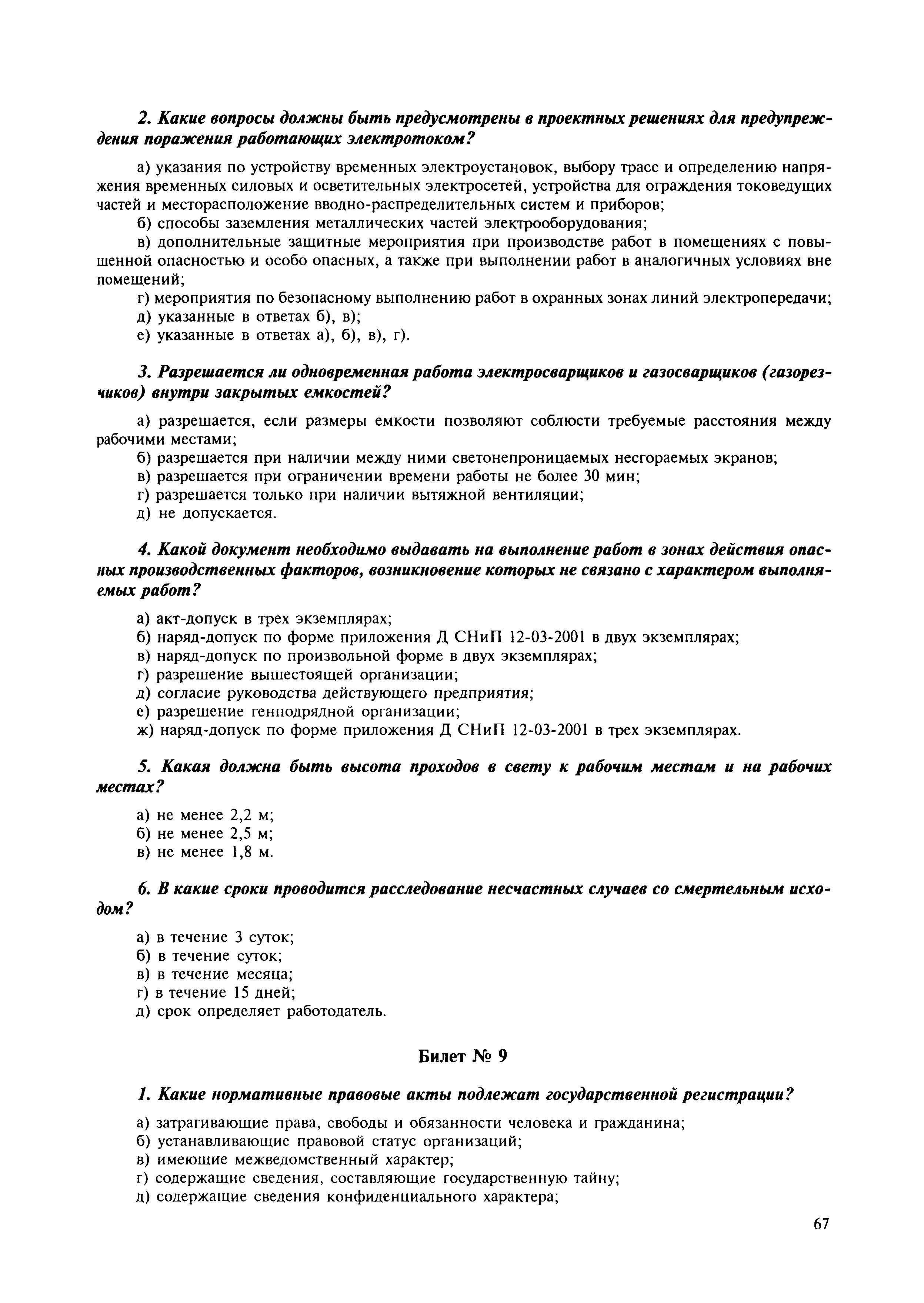 2. Какие вопросы должны быть предусмотрены в проектных решениях для предупреждения поражения работающих электротоком?

а) указания по устройству временных электроустановок, выбору трасс и определению напряжения временных силовых и осветительных электросетей, устройства для ограждения токоведущих частей и месторасположение вводно-распределительных систем и приборов;
б) способы заземления металлических частей электрооборудования;
в) дополнительные защитные мероприятия при производстве работ в помещениях с повышенной опасностью и особо опасных, а также при выполнении работ в аналогичных условиях вне помещений;
г) мероприятия по безопасному выполнению работ в охранных зонах линий электропередачи;
д) указанные в ответах б), в);
е) указанные в ответах а), б), в), г).

3. Разрешается ли одновременная работа электросварщиков и газосварщиков (газорезчиков) внутри закрытых емкостей?

а) разрешается, если размеры емкости позволяют соблюсти требуемые расстояния между рабочими местами;
б) разрешается при наличии между ними светонепроницаемых несгораемых экранов;
в) разрешается при ограничении времени работы не более 30 мин;
г) разрешается только при наличии вытяжной вентиляции;
д) не допускается.

4. Какой документ необходимо выдавать на выполнение работ в зонах действия опасных производственных факторов, возникновение которых не связано с характером выполняемых работ?

а) акт-допуск в трех экземплярах;
б) наряд-допуск по форме приложения Д СНиП 12-03-2001 в двух экземплярах;
в) наряд-допуск по произвольной форме в двух экземплярах;
г) разрешение вышестоящей организации;
д) согласие руководства действующего предприятия;
е) разрешение генподрядной организации;
ж) наряд-допуск по форме приложения Д СНиП 12-03-2001 в трех экземплярах.

5. Какая должна быть высота проходов в свету к рабочим местам и на рабочих местах?

а) не менее 2,2 м;
б) не менее 2,5 м;
в) не менее 1,8 м.

6. В какие сроки проводится расследование несчастных случаев со смертельным исходом?

а) в течение 3 суток;
б) в течение суток;
в) в течение месяца;
г) в течение 15 дней;
д) срок определяет работодатель.

Билет № 9

1. Какие нормативные правовые акты подлежат государственной регистрации?

а) затрагивающие права, свободы и обязанности человека и гражданина;
б) устанавливающие правовой статус организаций;
в) имеющие межведомственный характер;
г) содержащие сведения, составляющие государственную тайну;
д) содержащие сведения конфиденциального характера;

67